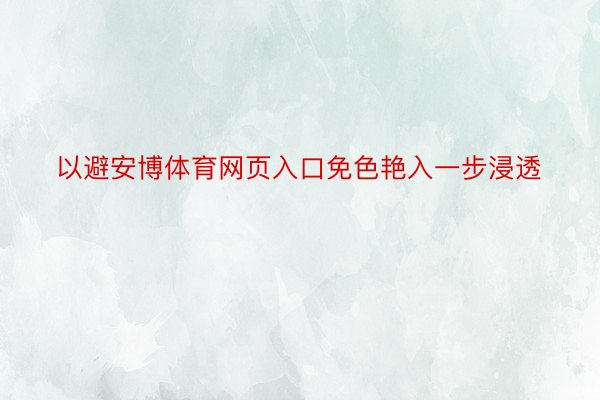 以避安博体育网页入口免色艳入一步浸透